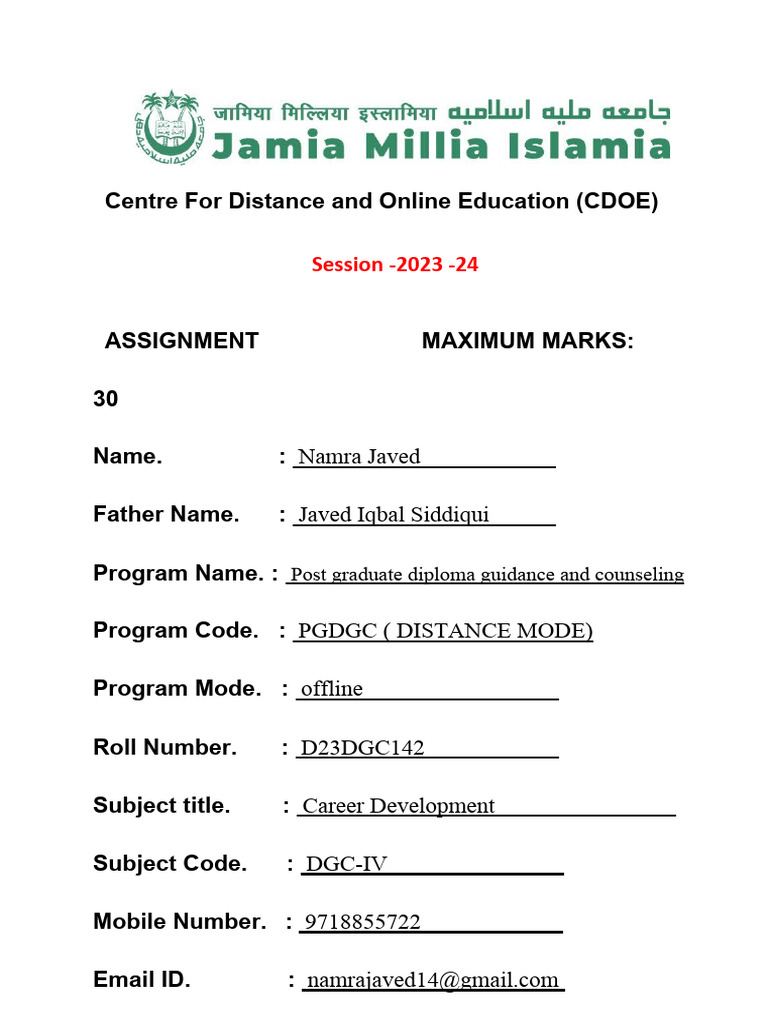 जामिया मिल्लिया इस्लामिया جامعہ ملیہ اسلامیہ
Jamia Millia Islamia

Centre For Distance and Online Education (CDOE)

Session -2023 -24

ASSIGNMENT MAXIMUM MARKS: 30

Name. : Namra Javed

Father Name. : Javed Iqbal Siddiqui

Program Name. : Post graduate diploma guidance and counseling

Program Code. : PGDGC ( DISTANCE MODE)

Program Mode. : offline

Roll Number. : D23DGC142

Subject title. : Career Development

Subject Code. : DGC-IV

Mobile Number. : 9718855722

Email ID. : namrajaved14@gmail.com